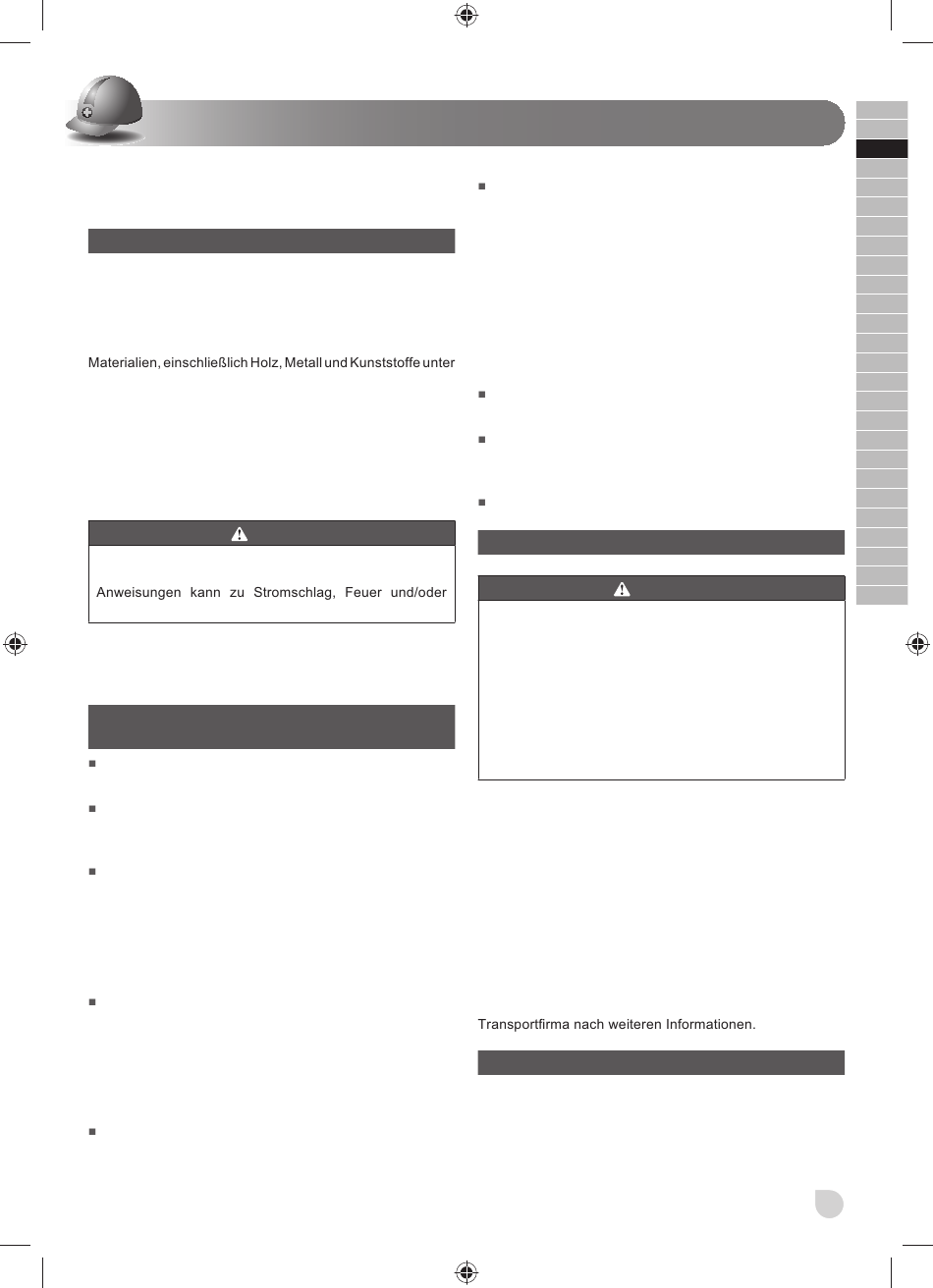 Materialien, einschließlich Holz, Metall und Kunststoffe unter

Anweisungen kann zu Stromschlag, Feuer und/oder

Transportfirma nach weiteren Informationen.